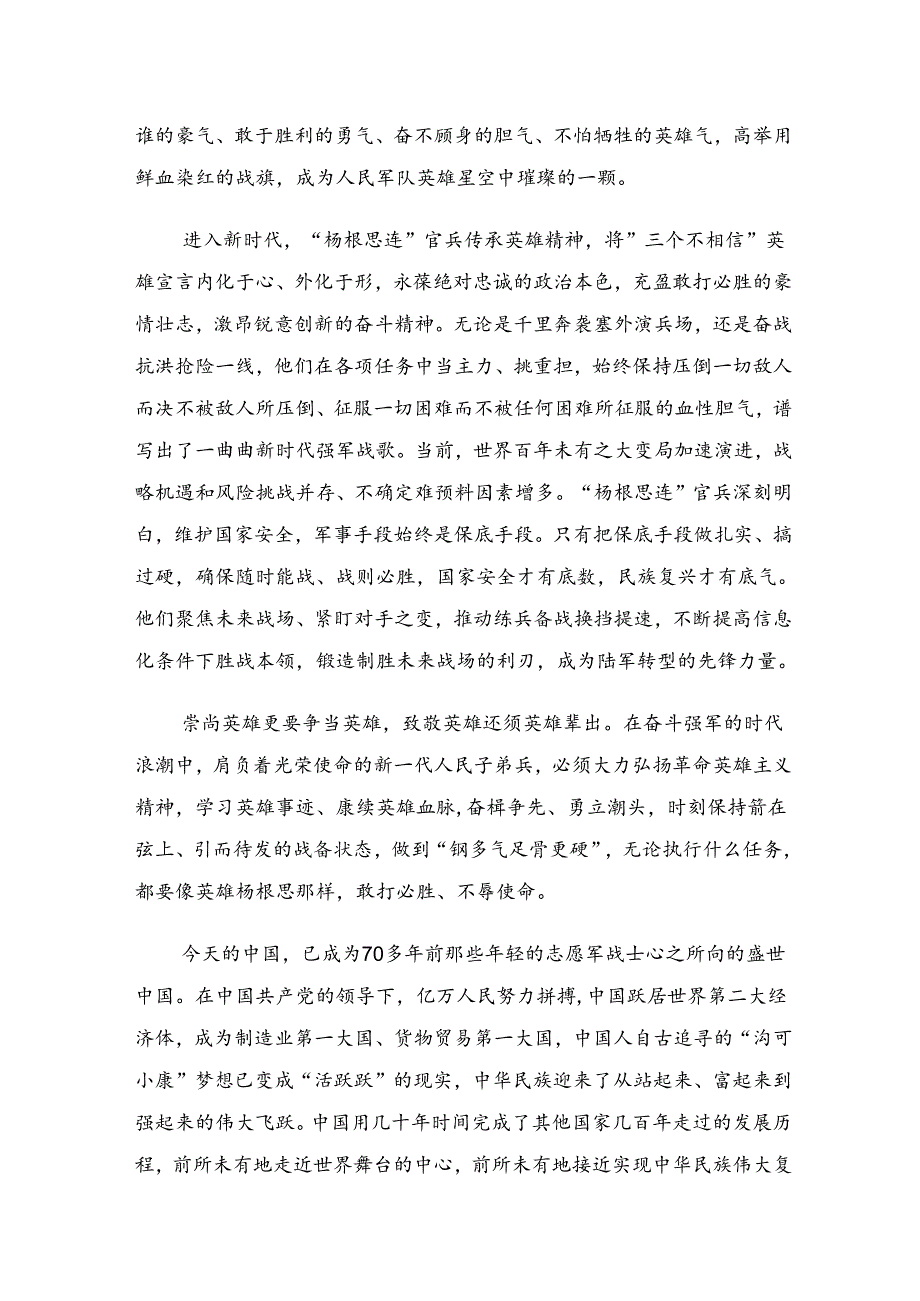 谁的豪气、敢于胜利的勇气、奋不顾身的胆气、不怕牺牲的英雄气，高举用鲜血染红的战旗，成为人民军队英雄星空中璀璨的一颗。

进入新时代，“杨根思连”官兵传承英雄精神，将”三个不相信”英雄宣言内化于心、外化于形，永葆绝对忠诚的政治本色，充盈敢打必胜的豪情壮志，激昂锐意创新的奋斗精神。无论是千里奔袭塞外演兵场，还是奋战抗洪抢险一线，他们在各项任务中当主力、挑重担，始终保持压倒一切敌人而决不被敌人所压倒、征服一切困难而不被任何困难所征服的血性胆气，谱写出了一曲曲新时代强军战歌。当前，世界百年未有之大变局加速演进，战略机遇和风险挑战并存、不确定难预料因素增多。“杨根思连”官兵深刻明白，维护国家安全，军事手段始终是保底手段。只有把保底手段做扎实、搞过硬，确保随时能战、战则必胜，国家安全才有底数，民族复兴才有底气。他们聚焦未来战场、紧盯对手之变，推动练兵备战换挡提速，不断提高信息化条件下胜战本领，锻造制胜未来战场的利刃，成为陆军转型的先锋力量。

崇尚英雄更要争当英雄，致敬英雄还须英雄辈出。在奋斗强军的时代浪潮中，肩负着光荣使命的新一代人民子弟兵，必须大力弘扬革命英雄主义精神，学习英雄事迹、赓续英雄血脉,奋楫争先、勇立潮头，时刻保持箭在弦上、引而待发的战备状态，做到“钢多气足骨更硬”，无论执行什么任务，都要像英雄杨根思那样，敢打必胜、不辱使命。

今天的中国，已成为70多年前那些年轻的志愿军战士心之所向的盛世中国。在中国共产党的领导下，亿万人民努力拼搏,中国跃居世界第二大经济体，成为制造业第一大国、货物贸易第一大国，中国人自古追寻的“沟可小康”梦想已变成“活跃跃”的现实，中华民族迎来了从站起来、富起来到强起来的伟大飞跃。中国用几十年时间完成了其他国家几百年走过的发展历程，前所未有地走近世界舞台的中心，前所未有地接近实现中华民族伟大复